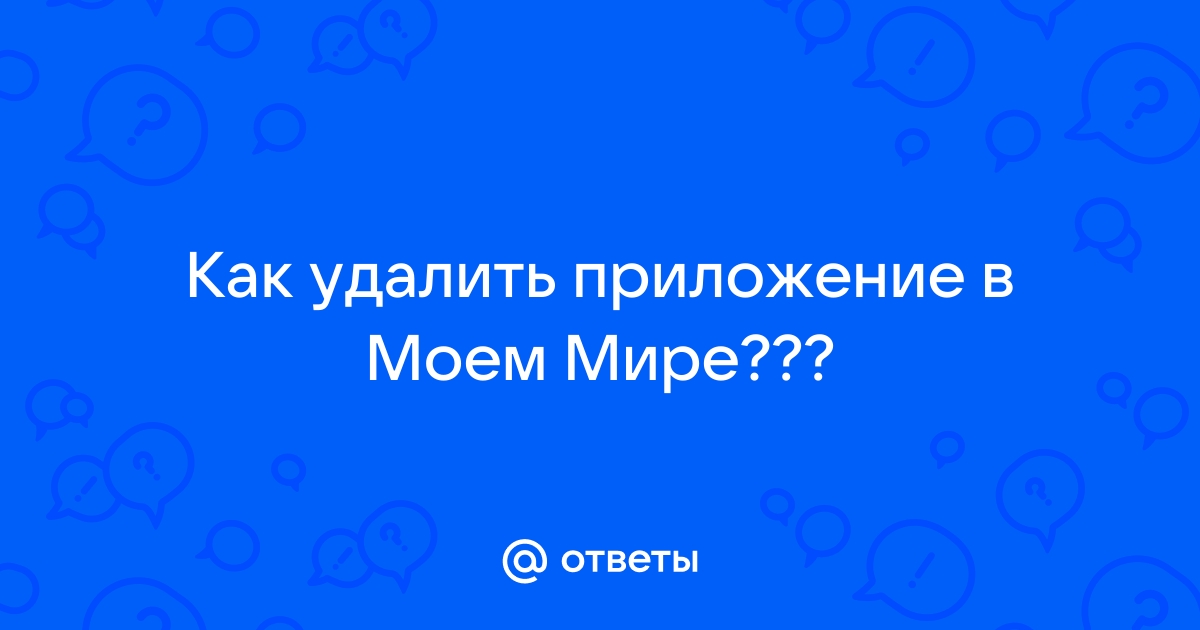 Как удалить приложение в Моем Мире???

@ ответы